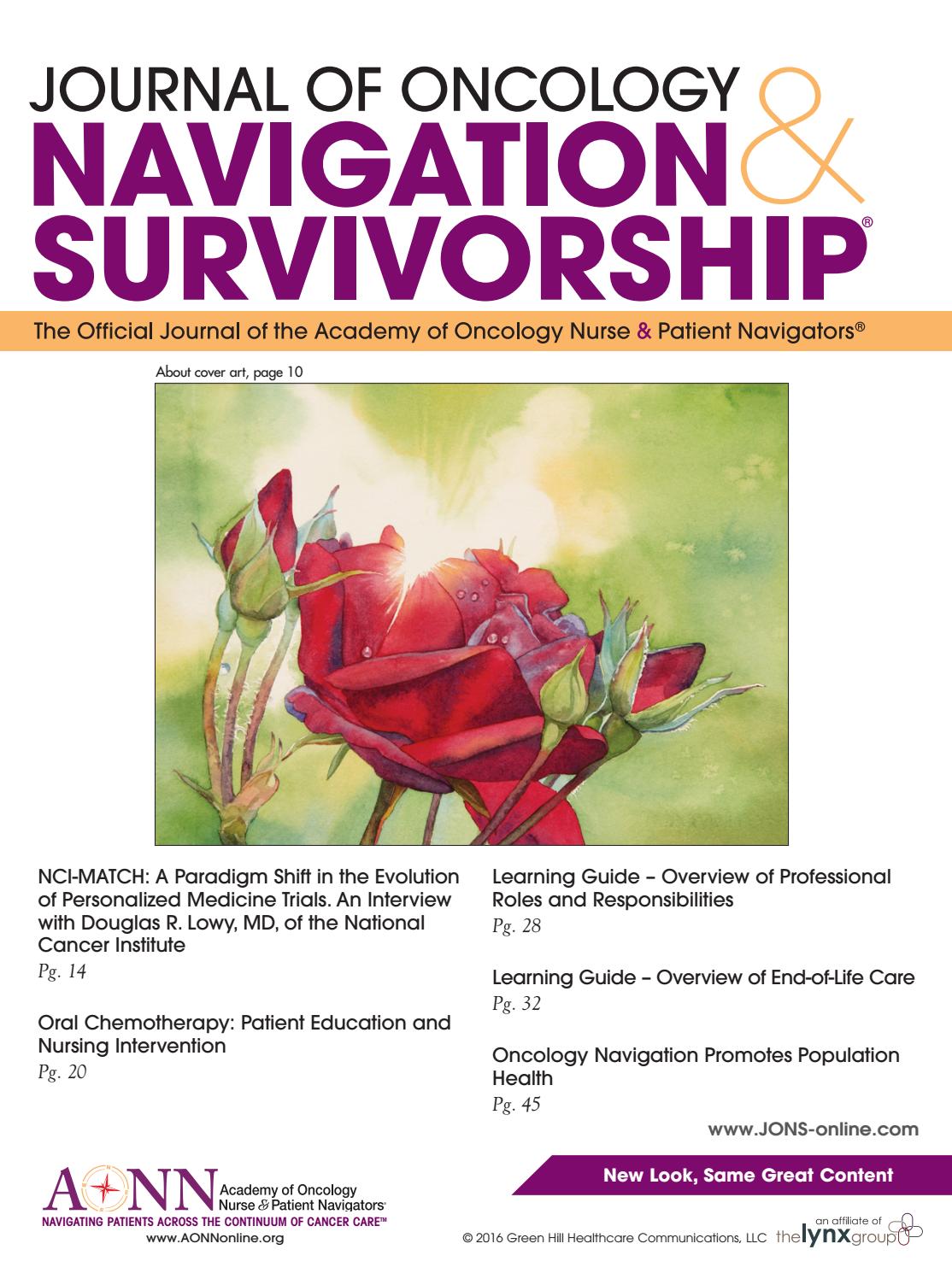 JOURNAL OF ONCOLOGY
NAVIGATION &
SURVIVORSHIP®

The Official Journal of the Academy of Oncology Nurse & Patient Navigators®

About cover art, page 10

NCI-MATCH: A Paradigm Shift in the Evolution of Personalized Medicine Trials. An Interview with Douglas R. Lowy, MD, of the National Cancer Institute
Pg. 14

Oral Chemotherapy: Patient Education and Nursing Intervention
Pg. 20

Learning Guide – Overview of Professional Roles and Responsibilities
Pg. 28

Learning Guide – Overview of End-of-Life Care
Pg. 32

Oncology Navigation Promotes Population Health
Pg. 45

www.JONS-online.com

New Look, Same Great Content

AONN Academy of Oncology Nurse & Patient Navigators®
NAVIGATING PATIENTS ACROSS THE CONTINUUM OF CANCER CARE™
www.AONNonline.org

© 2016 Green Hill Healthcare Communications, LLC

an affiliate of thelynxgroup